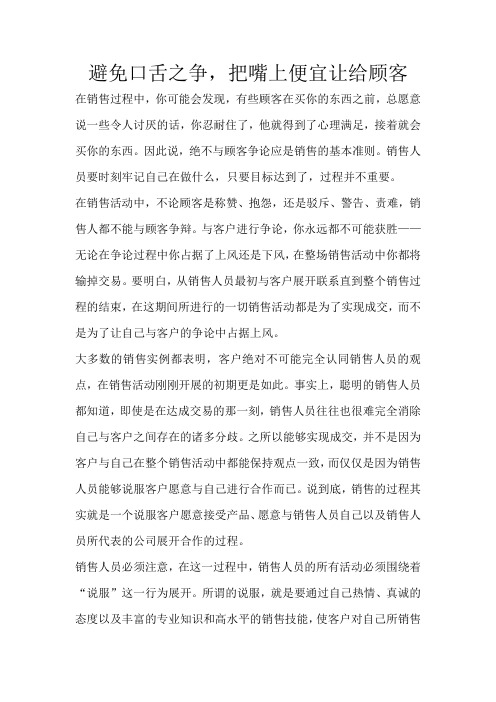 避免口舌之争，把嘴上便宜让给顾客

在销售过程中，你可能会发现，有些顾客在买你的东西之前，总愿意说一些令人讨厌的话，你忍耐住了，他就得到了心理满足，接着就会买你的东西。因此说，绝不与顾客争论应是销售的基本准则。销售人员要时刻牢记自己在做什么，只要目标达到了，过程并不重要。

在销售活动中，不论顾客是称赞、抱怨，还是驳斥、警告、责难，销售人都不能与顾客争辩。与客户进行争论，你永远都不可能获胜——无论在争论过程中你占据了上风还是下风，在整场销售活动中你都将输掉交易。要明白，从销售人员最初与客户展开联系直到整个销售过程的结束，在这期间所进行的一切销售活动都是为了实现成交，而不是为了让自己与客户的争论中占据上风。

大多数的销售实例都表明，客户绝对不可能完全认同销售人员的观点，在销售活动刚刚开展的初期更是如此。事实上，聪明的销售人员都知道，即使是在达成交易的那一刻，销售人员往往也很难完全消除自己与客户之间存在的诸多分歧。之所以能够实现成交，并不是因为客户与自己在整个销售活动中都能保持观点一致，而仅仅是因为销售人员能够说服客户愿意与自己进行合作而已。说到底，销售的过程其实就是一个说服客户愿意接受产品、愿意与销售人员自己以及销售人员所代表的公司展开合作的过程。

销售人员必须注意，在这一过程中，销售人员的所有活动必须围绕着“说服”这一行为展开。所谓的说服，就是要通过自己热情、真诚的态度以及丰富的专业知识和高水平的销售技能，使客户对自己所销售